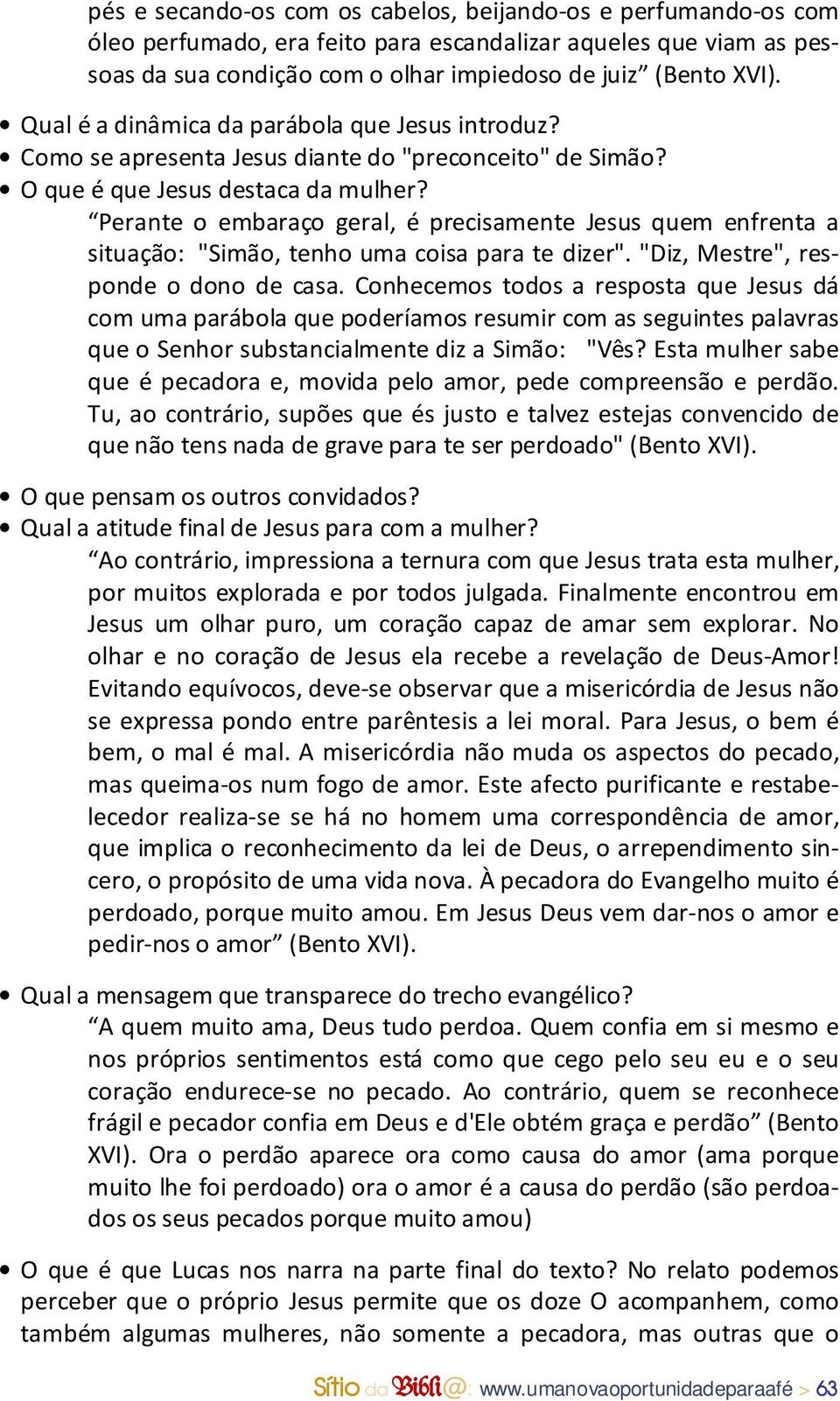 pés e secando-os com os cabelos, beijando-os e perfumando-os com óleo perfumado, era feito para escandalizar aqueles que viam as pessoas da sua condição com o olhar impiedoso de juiz” (Bento XVI).

• Qual é a dinâmica da parábola que Jesus introduz?
• Como se apresenta Jesus diante do "preconceito" de Simão?
• O que é que Jesus destaca da mulher?

“Perante o embaraço geral, é precisamente Jesus quem enfrenta a situação: "Simão, tenho uma coisa para te dizer". "Diz, Mestre", responde o dono de casa. Conhecemos todos a resposta que Jesus dá com uma parábola que poderíamos resumir com as seguintes palavras que o Senhor substancialmente diz a Simão: "Vês? Esta mulher sabe que é pecadora e, movida pelo amor, pede compreensão e perdão. Tu, ao contrário, supões que és justo e talvez estejas convencido de que não tens nada de grave para te ser perdoado" (Bento XVI).

• O que pensam os outros convidados?
• Qual a atitude final de Jesus para com a mulher?

“Ao contrário, impressiona a ternura com que Jesus trata esta mulher, por muitos explorada e por todos julgada. Finalmente encontrou em Jesus um olhar puro, um coração capaz de amar sem explorar. No olhar e no coração de Jesus ela recebe a revelação de Deus-Amor! Evitando equívocos, deve-se observar que a misericórdia de Jesus não se expressa pondo entre parêntesis a lei moral. Para Jesus, o bem é bem, o mal é mal. A misericórdia não muda os aspectos do pecado, mas queima-os num fogo de amor. Este afecto purificante e restabelecedor realiza-se se há no homem uma correspondência de amor, que implica o reconhecimento da lei de Deus, o arrependimento sincero, o propósito de uma vida nova. À pecadora do Evangelho muito é perdoado, porque muito amou. Em Jesus Deus vem dar-nos o amor e pedir-nos o amor” (Bento XVI).

• Qual a mensagem que transparece do trecho evangélico?

“A quem muito ama, Deus tudo perdoa. Quem confia em si mesmo e nos próprios sentimentos está como que cego pelo seu eu e o seu coração endurece-se no pecado. Ao contrário, quem se reconhece frágil e pecador confia em Deus e d'Ele obtém graça e perdão” (Bento XVI). Ora o perdão aparece ora como causa do amor (ama porque muito lhe foi perdoado) ora o amor é a causa do perdão (são perdoados os seus pecados porque muito amou)

• O que é que Lucas nos narra na parte final do texto? No relato podemos perceber que o próprio Jesus permite que os doze O acompanhem, como também algumas mulheres, não somente a pecadora, mas outras que o

Sítio da Bíbli@: www.umanovaoportunidadeparaafé > 63